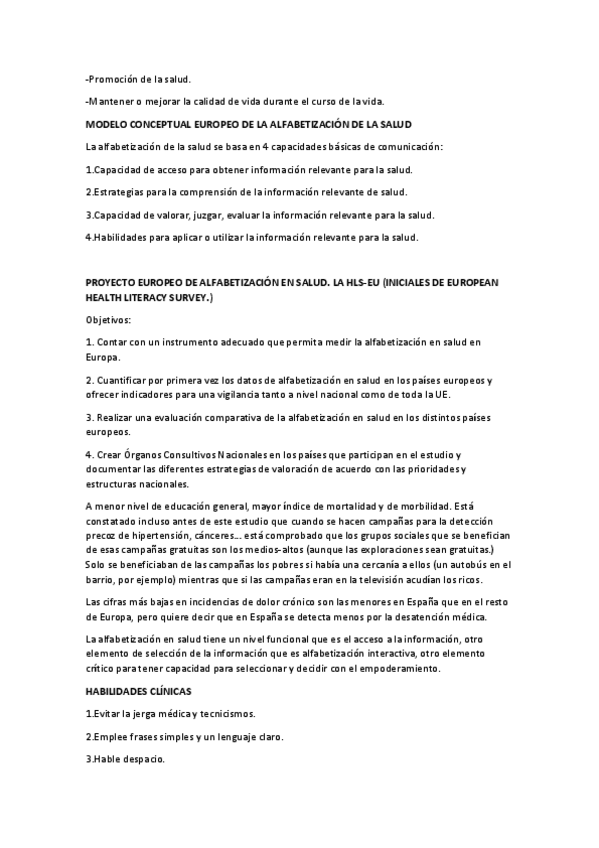 -Promoción de la salud.

-Mantener o mejorar la calidad de vida durante el curso de la vida.

MODELO CONCEPTUAL EUROPEO DE LA ALFABETIZACIÓN DE LA SALUD

La alfabetización de la salud se basa en 4 capacidades básicas de comunicación:

1.Capacidad de acceso para obtener información relevante para la salud.

2.Estrategias para la comprensión de la información relevante de salud.

3.Capacidad de valorar, juzgar, evaluar la información relevante para la salud.

4.Habilidades para aplicar o utilizar la información relevante para la salud.

PROYECTO EUROPEO DE ALFABETIZACIÓN EN SALUD. LA HLS-EU (INICIALES DE EUROPEAN HEALTH LITERACY SURVEY.)

Objetivos:

1. Contar con un instrumento adecuado que permita medir la alfabetización en salud en Europa.

2. Cuantificar por primera vez los datos de alfabetización en salud en los países europeos y ofrecer indicadores para una vigilancia tanto a nivel nacional como de toda la UE.

3. Realizar una evaluación comparativa de la alfabetización en salud en los distintos países europeos.

4. Crear Órganos Consultivos Nacionales en los países que participan en el estudio y documentar las diferentes estrategias de valoración de acuerdo con las prioridades y estructuras nacionales.

A menor nivel de educación general, mayor índice de mortalidad y de morbilidad. Está constatado incluso antes de este estudio que cuando se hacen campañas para la detección precoz de hipertensión, cánceres… está comprobado que los grupos sociales que se benefician de esas campañas gratuitas son los medios-altos (aunque las exploraciones sean gratuitas.) Solo se beneficiaban de las campañas los pobres si había una cercanía a ellos (un autobús en el barrio, por ejemplo) mientras que si las campañas eran en la televisión acudían los ricos.

Las cifras más bajas en incidencias de dolor crónico son las menores en España que en el resto de Europa, pero quiere decir que en España se detecta menos por la desatención médica.

La alfabetización en salud tiene un nivel funcional que es el acceso a la información, otro elemento de selección de la información que es alfabetización interactiva, otro elemento crítico para tener capacidad para seleccionar y decidir con el empoderamiento.

HABILIDADES CLÍNICAS

1.Evitar la jerga médica y tecnicismos.

2.Emplee frases simples y un lenguaje claro.

3.Hable despacio.